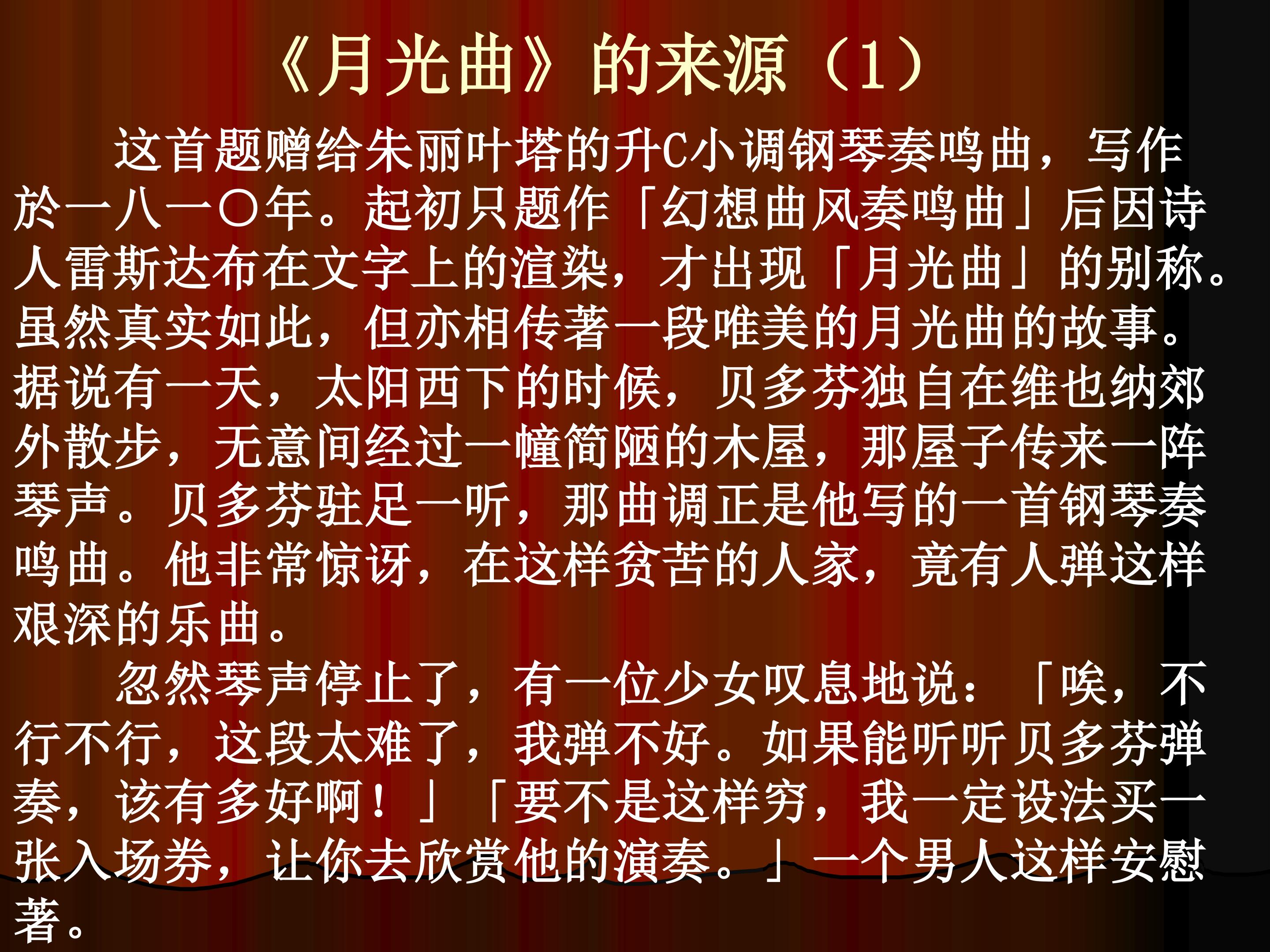 《月光曲》的来源（1）

这首题赠给朱丽叶塔的升C小调钢琴奏鸣曲，写作於一八一〇年。起初只题作「幻想曲风奏鸣曲」后因诗人雷斯达布在文字上的渲染，才出现「月光曲」的别称。虽然真实如此，但亦相传著一段唯美的月光曲的故事。据说有一天，太阳西下的时候，贝多芬独自在维也纳郊外散步，无意间经过一幢简陋的木屋，那屋子传来一阵琴声。贝多芬驻足一听，那曲调正是他写的一首钢琴奏鸣曲。他非常惊讶，在这样贫苦的人家，竟有人弹这样艰深的乐曲。

忽然琴声停止了，有一位少女叹息地说：「唉，不行不行，这段太难了，我弹不好。如果能听听贝多芬弹奏，该有多好啊！」「要不是这样穷，我一定设法买一张入场券，让你去欣赏他的演奏。」一个男人这样安慰著。